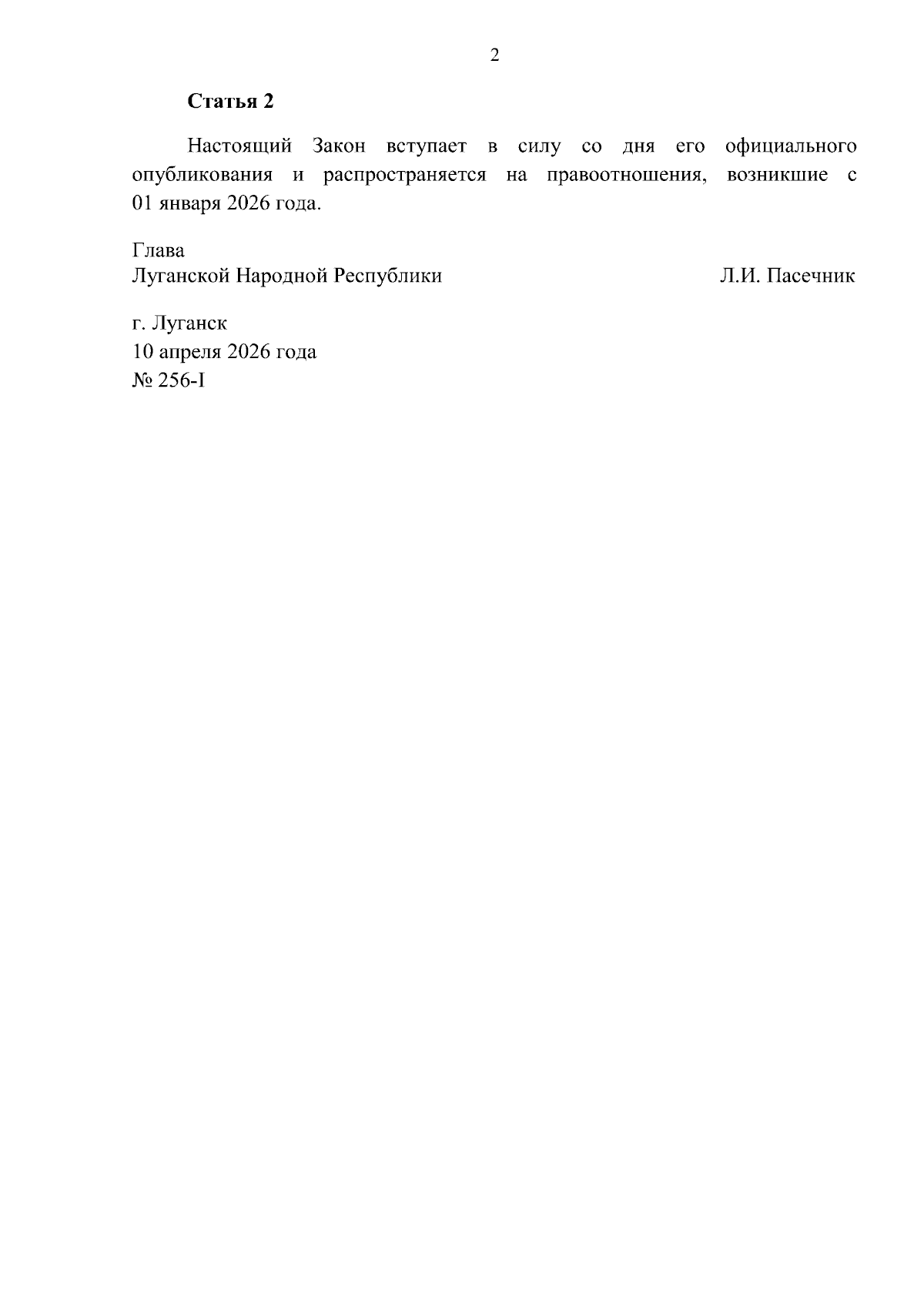 2

Статья 2

Настоящий Закон вступает в силу со дня его официального опубликования и распространяется на правоотношения, возникшие с 01 января 2026 года.

Глава
Луганской Народной Республики Л.И. Пасечник

г. Луганск
10 апреля 2026 года
№ 256-I